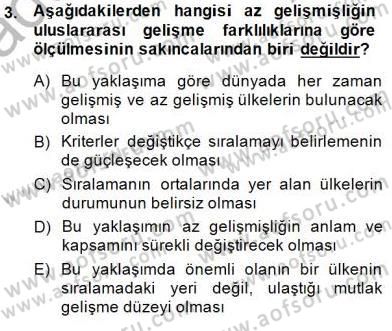 3. Aşağıdakilerden hangisi az gelişmişliğin uluslararası gelişme farklılıklarına göre ölçülmesinin sakıncalarından biri değildir?

A) Bu yaklaşıma göre dünyada her zaman gelişmiş ve az gelişmiş ülkelerin bulunacak olması

B) Kriterler değiştikçe sıralamayı belirlemenin de güçleşecek olması

C) Sıralamanın ortalarında yer alan ülkelerin durumunun belirsiz olması

D) Bu yaklaşımın az gelişmişliğin anlam ve kapsamını sürekli değiştirecek olması

E) Bu yaklaşımda önemli olanın bir ülkenin sıralamadaki yeri değil, ulaştığı mutlak gelişme düzeyi olması

www.aofsoru.com